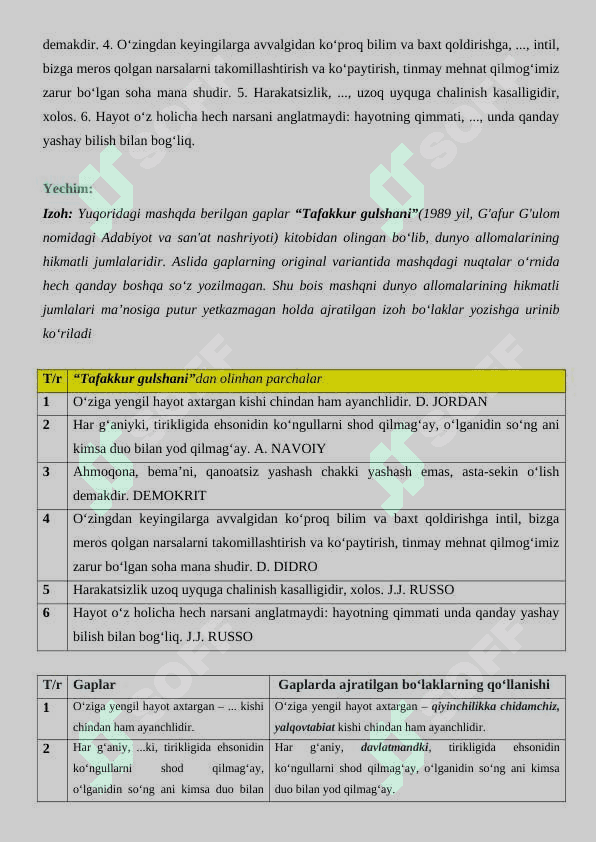 demakdir. 4. O‘zingdan keyingilarga avvalgidan ko‘proq bilim va baxt qoldirishga, ..., intil, bizga meros qolgan narsalarni takomillashtirish va ko‘paytirish, tinmay mehnat qilmog‘imiz zarur bo‘lgan soha mana shudir. 5. Harakatsizlik, ..., uzoq uyquga chalinish kasalligidir, xolos. 6. Hayot o‘z holicha hech narsani anglatmaydi: hayotning qimmati, ..., unda qanday yashay bilish bilan bog‘liq.

Yechim:

Izoh: Yuqoridagi mashqda berilgan gaplar “Tafakkur gulshani”(1989 yil, G'afur G'ulom nomidagi Adabiyot va san'at nashriyoti) kitobidan olingan bo‘lib, dunyo allomalarining hikmatli jumlalaridir. Aslida gaplarning original variantida mashqdagi nuqtalar o‘rnida hech qanday boshqa so‘z yozilmagan. Shu bois mashqni dunyo allomalarining hikmatli jumlalari ma’nosiga putur yetkazmagan holda ajratilgan izoh bo‘laklar yozishga urinib ko‘riladi

| T/r | “Tafakkur gulshani”dan olinhan parchalar |
|---|---|
| 1 | O‘ziga yengil hayot axtargan kishi chindan ham ayanchlidir. D. JORDAN |
| 2 | Har g‘aniyki, tirikligida ehsonidin ko‘ngullarni shod qilmag‘ay, o‘lganidin so‘ng ani kimsa duo bilan yod qilmag‘ay. A. NAVOIY |
| 3 | Ahmoqona, bema’ni, qanoatsiz yashash chakki yashash emas, asta-sekin o‘lish demakdir. DEMOKRIT |
| 4 | O‘zingdan keyingilarga avvalgidan ko‘proq bilim va baxt qoldirishga intil, bizga meros qolgan narsalarni takomillashtirish va ko‘paytirish, tinmay mehnat qilmog‘imiz zarur bo‘lgan soha mana shudir. D. DIDRO |
| 5 | Harakatsizlik uzoq uyquga chalinish kasalligidir, xolos. J.J. RUSSO |
| 6 | Hayot o‘z holicha hech narsani anglatmaydi: hayotning qimmati unda qanday yashay bilish bilan bog‘liq. J.J. RUSSO |

| T/r | Gaplar | Gaplarda ajratilgan bo‘laklarning qo‘llanishi |
|---|---|---|
| 1 | O‘ziga yengil hayot axtargan – ... kishi chindan ham ayanchlidir. | O‘ziga yengil hayot axtargan – qiyinchilikka chidamchiz, yalqovtabiat kishi chindan ham ayanchlidir. |
| 2 | Har g‘aniy, ...ki, tirikligida ehsonidin ko‘ngullarni shod qilmag‘ay, o‘lganidin so‘ng ani kimsa duo bilan | Har g‘aniy, davlatmandki, tirikligida ehsonidin ko‘ngullarni shod qilmag‘ay, o‘lganidin so‘ng ani kimsa duo bilan yod qilmag‘ay. |